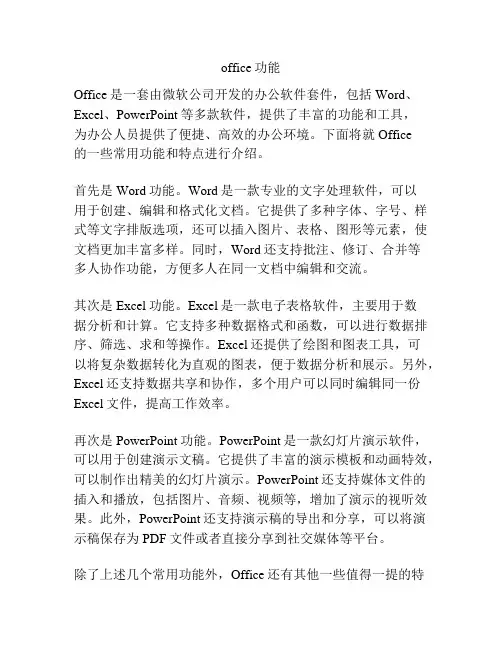 office 功能

Office 是一套由微软公司开发的办公软件套件，包括 Word、Excel、PowerPoint 等多款软件，提供了丰富的功能和工具，为办公人员提供了便捷、高效的办公环境。下面将就 Office 的一些常用功能和特点进行介绍。

首先是 Word 功能。Word 是一款专业的文字处理软件，可以用于创建、编辑和格式化文档。它提供了多种字体、字号、样式等文字排版选项，还可以插入图片、表格、图形等元素，使文档更加丰富多样。同时，Word 还支持批注、修订、合并等多人协作功能，方便多人在同一文档中编辑和交流。

其次是 Excel 功能。Excel 是一款电子表格软件，主要用于数据分析和计算。它支持多种数据格式和函数，可以进行数据排序、筛选、求和等操作。Excel 还提供了绘图和图表工具，可以将复杂数据转化为直观的图表，便于数据分析和展示。另外，Excel 还支持数据共享和协作，多个用户可以同时编辑同一份 Excel 文件，提高工作效率。

再次是 PowerPoint 功能。PowerPoint 是一款幻灯片演示软件，可以用于创建演示文稿。它提供了丰富的演示模板和动画特效，可以制作出精美的幻灯片演示。PowerPoint 还支持媒体文件的插入和播放，包括图片、音频、视频等，增加了演示的视听效果。此外，PowerPoint 还支持演示稿的导出和分享，可以将演示稿保存为 PDF 文件或者直接分享到社交媒体等平台。

除了上述几个常用功能外，Office 还有其他一些值得一提的特